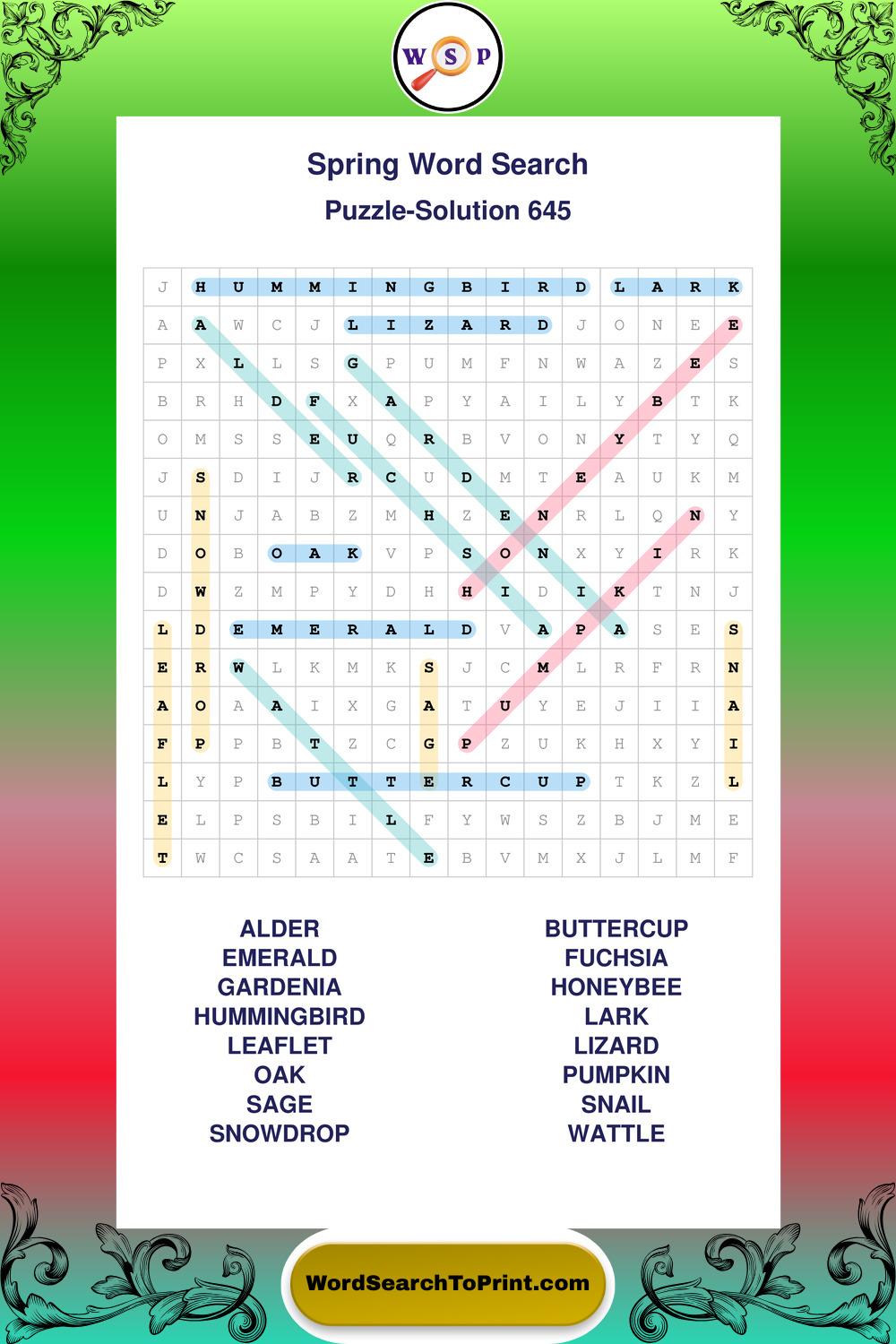 W S P

Spring Word Search

Puzzle-Solution 645

| J | H | U | M | M | I | N | G | B | I | R | D | L | A | R | K |
|---|---|---|---|---|---|---|---|---|---|---|---|---|---|---|---|
| A | A | W | C | J | L | I | Z | A | R | D | J | O | N | E | E |
| P | X | L | L | S | G | P | U | M | F | N | W | A | Z | E | S |
| B | R | H | D | F | X | A | P | Y | A | I | L | Y | B | T | K |
| O | M | S | S | E | U | Q | R | B | V | O | N | Y | T | Y | Q |
| J | S | D | I | J | R | C | U | D | M | T | E | A | U | K | M |
| U | N | J | A | B | Z | M | H | Z | E | N | R | L | Q | N | Y |
| D | O | B | O | A | K | V | P | S | O | N | X | Y | I | R | K |
| D | W | Z | M | P | Y | D | H | H | I | D | I | K | T | N | J |
| L | D | E | M | E | R | A | L | D | V | A | P | A | S | E | S |
| E | R | W | L | K | M | K | S | J | C | M | L | R | F | R | N |
| A | O | A | A | I | X | G | A | T | U | Y | E | J | I | I | A |
| F | P | P | B | T | Z | C | G | P | Z | U | K | H | X | Y | I |
| L | Y | P | B | U | T | T | E | R | C | U | P | T | K | Z | L |
| E | L | P | S | B | I | L | F | Y | W | S | Z | B | J | M | E |
| T | W | C | S | A | A | T | E | B | V | M | X | J | L | M | F |

ALDER
EMERALD
GARDENIA
HUMMINGBIRD
LEAFLET
OAK
SAGE
SNOWDROP

BUTTERCUP
FUCHSIA
HONEYBEE
LARK
LIZARD
PUMPKIN
SNAIL
WATTLE

WordSearchToPrint.com